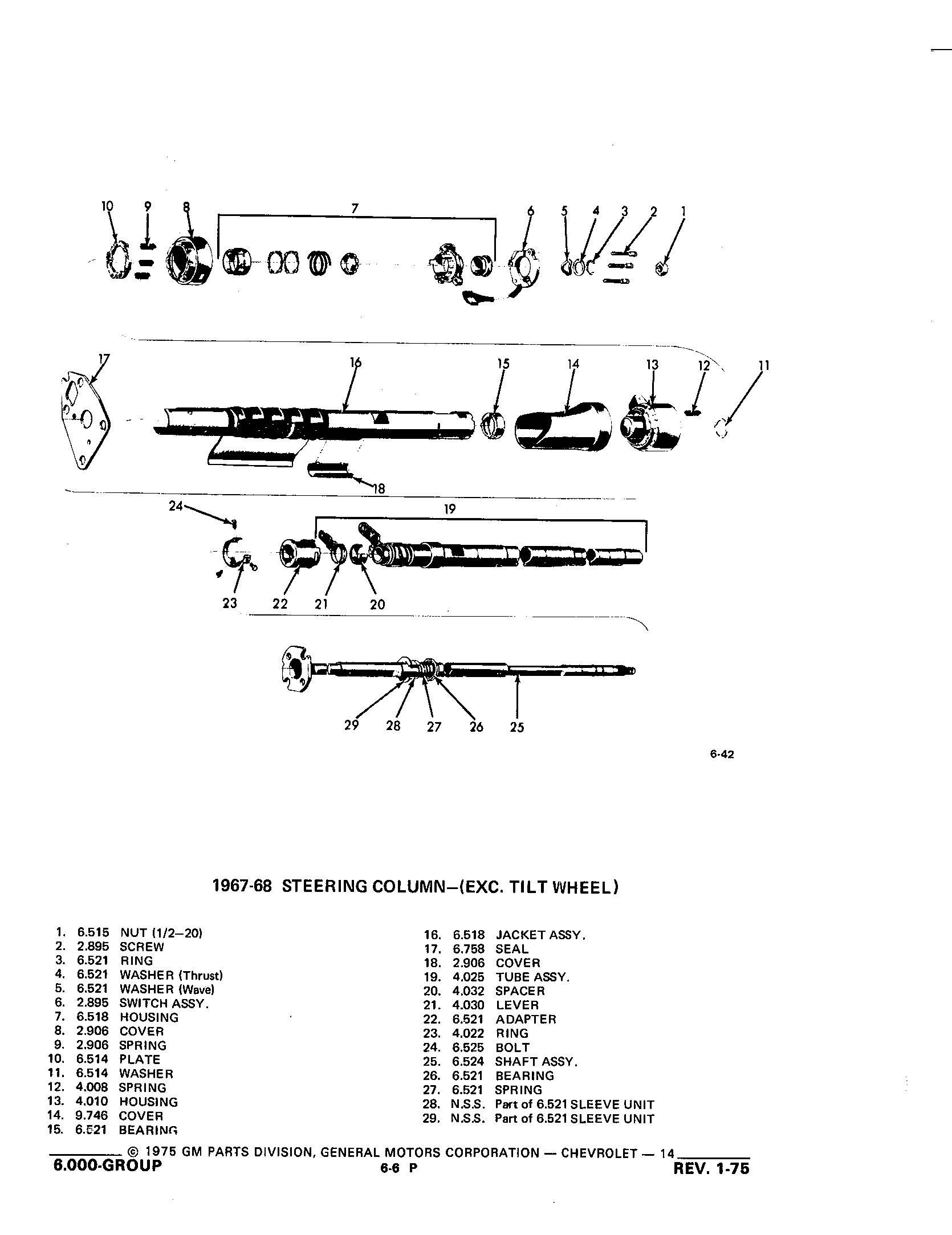 10 9 8 7 6 5 4 3 2 1

17 16 15 14 13 12 11

18

24 19

23 22 21 20

29 28 27 26 25

6-42

1967-68 STEERING COLUMN–(EXC. TILT WHEEL)

1. 6.515 NUT (1/2–20)
2. 2.895 SCREW
3. 6.521 RING
4. 6.521 WASHER (Thrust)
5. 6.521 WASHER (Wave)
6. 2.895 SWITCH ASSY.
7. 6.518 HOUSING
8. 2.906 COVER
9. 2.906 SPRING
10. 6.514 PLATE
11. 6.514 WASHER
12. 4.008 SPRING
13. 4.010 HOUSING
14. 9.746 COVER
15. 6.521 BEARING

16. 6.518 JACKET ASSY.
17. 6.758 SEAL
18. 2.906 COVER
19. 4.025 TUBE ASSY.
20. 4.032 SPACER
21. 4.030 LEVER
22. 6.521 ADAPTER
23. 4.022 RING
24. 6.525 BOLT
25. 6.524 SHAFT ASSY.
26. 6.521 BEARING
27. 6.521 SPRING
28. N.S.S. Part of 6.521 SLEEVE UNIT
29. N.S.S. Part of 6.521 SLEEVE UNIT

© 1975 GM PARTS DIVISION, GENERAL MOTORS CORPORATION — CHEVROLET — 14

6.000-GROUP 6-6 P REV. 1-75